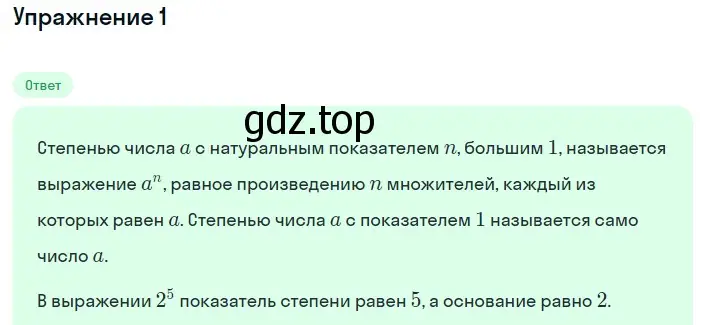 Упражнение 1

Ответ

gdz.top

Степенью числа $a$ с натуральным показателем $n$, большим $1$, называется выражение $a^n$, равное произведению $n$ множителей, каждый из которых равен $a$. Степенью числа $a$ с показателем $1$ называется само число $a$.

В выражении $2^5$ показатель степени равен $5$, а основание равно $2$.